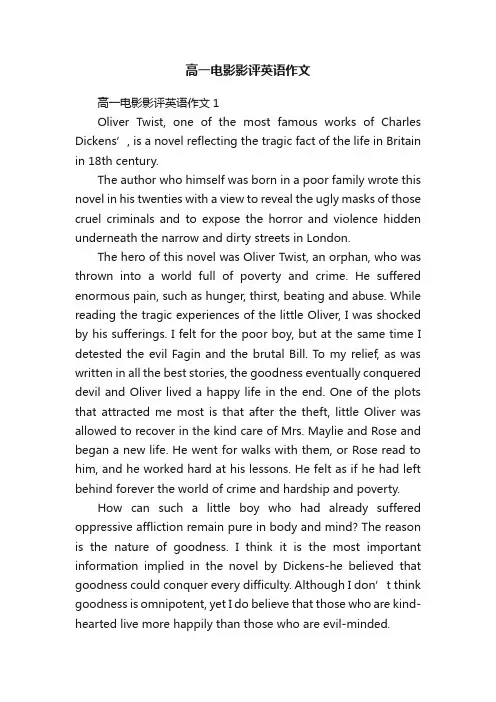 高一电影影评英语作文

高一电影影评英语作文 1

Oliver Twist, one of the most famous works of Charles Dickens’, is a novel reflecting the tragic fact of the life in Britain in 18th century.

The author who himself was born in a poor family wrote this novel in his twenties with a view to reveal the ugly masks of those cruel criminals and to expose the horror and violence hidden underneath the narrow and dirty streets in London.

The hero of this novel was Oliver Twist, an orphan, who was thrown into a world full of poverty and crime. He suffered enormous pain, such as hunger, thirst, beating and abuse. While reading the tragic experiences of the little Oliver, I was shocked by his sufferings. I felt for the poor boy, but at the same time I detested the evil Fagin and the brutal Bill. To my relief, as was written in all the best stories, the goodness eventually conquered devil and Oliver lived a happy life in the end. One of the plots that attracted me most is that after the theft, little Oliver was allowed to recover in the kind care of Mrs. Maylie and Rose and began a new life. He went for walks with them, or Rose read to him, and he worked hard at his lessons. He felt as if he had left behind forever the world of crime and hardship and poverty.

How can such a little boy who had already suffered oppressive affliction remain pure in body and mind? The reason is the nature of goodness. I think it is the most important information implied in the novel by Dickens-he believed that goodness could conquer every difficulty. Although I don’t think goodness is omnipotent, yet I do believe that those who are kind-hearted live more happily than those who are evil-minded.